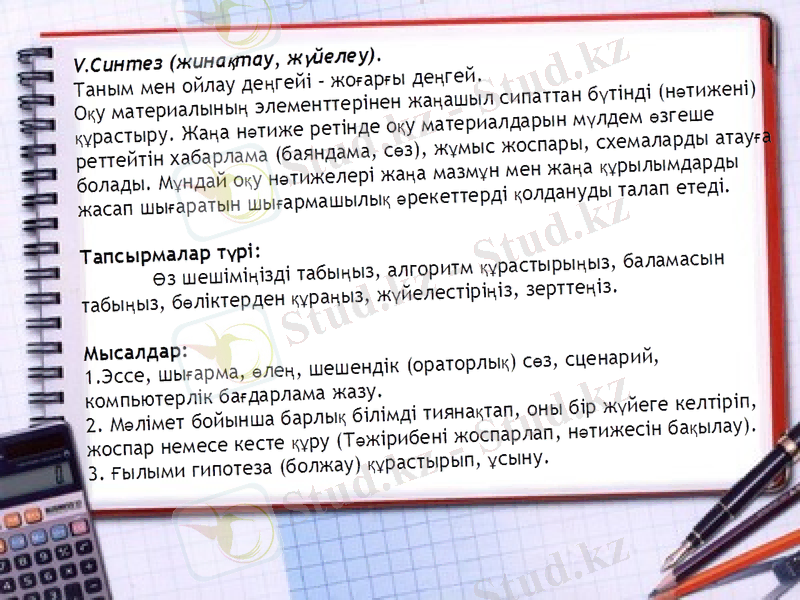 V.Синтез (жинақтау, жүйелеу).
Таным мен ойлау деңгейі - жоғарғы деңгей.
Оқу материалының элементтерінен жаңашыл сипаттан бүтінді (нәтижені) құрастыру. Жаңа нәтиже ретінде оқу материалдарын мүлдем өзгеше реттейтін хабарлама (баяндама, сөз), жұмыс жоспары, схемаларды атауға болады. Мұндай оқу нәтижелері жаңа мазмұн мен жаңа құрылымдарды жасап шығаратын шығармашылық әрекеттерді қолдануды талап етеді.

Тапсырмалар түрі:
Өз шешіміңізді табыңыз, алгоритм құрастырыңыз, баламасын табыңыз, бөліктерден құраңыз, жүйелестіріңіз, зерттеңіз.

Мысалдар:
1.Эссе, шығарма, өлең, шешендік (ораторлық) сөз, сценарий, компьютерлік бағдарлама жазу.
2. Мәлімет бойынша барлық білімді тиянақтап, оны бір жүйеге келтіріп, жоспар немесе кесте құру (Тәжірибені жоспарлап, нәтижесін бақылау).
3. Ғылыми гипотеза (болжау) құрастырып, ұсыну.

Stud.kz
Stud.kz
Stud.kz
Stud.kz
Stud.kz
Stud.kz